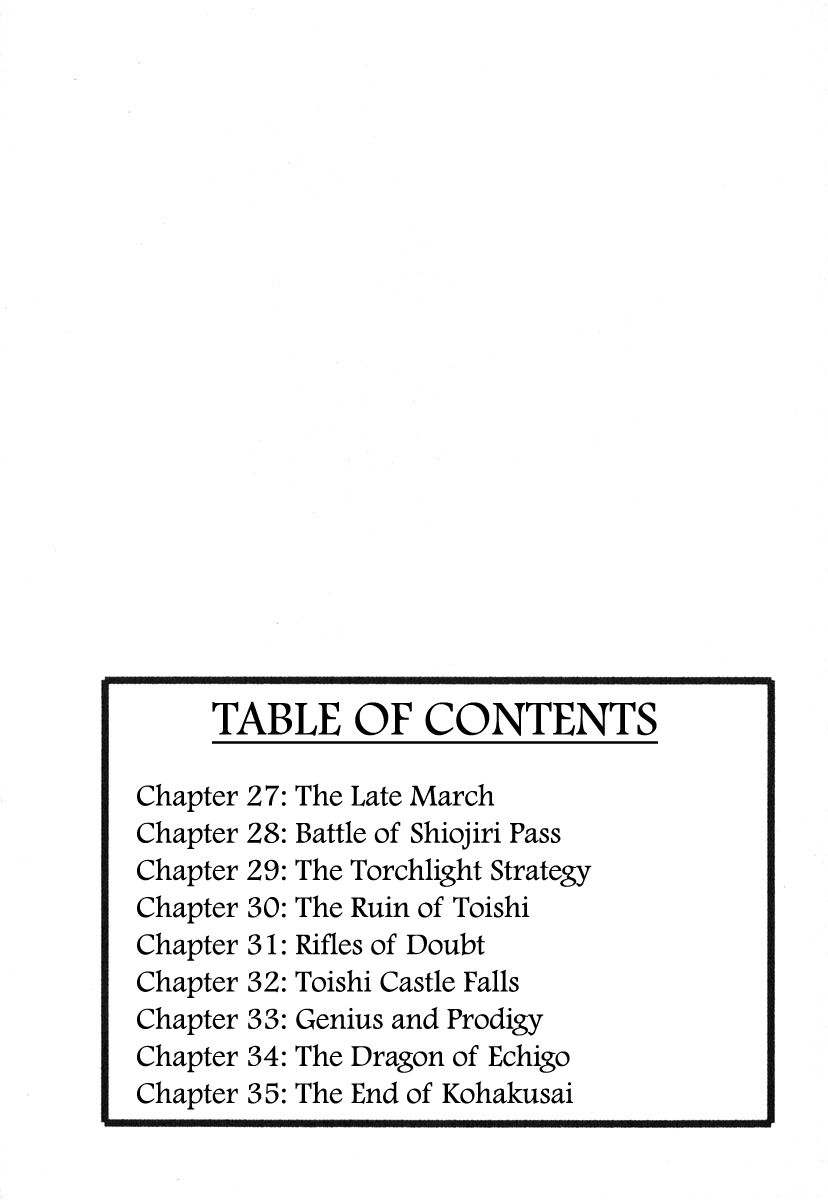 TABLE OF CONTENTS

Chapter 27: The Late March
Chapter 28: Battle of Shiojiri Pass
Chapter 29: The Torchlight Strategy
Chapter 30: The Ruin of Toishi
Chapter 31: Rifles of Doubt
Chapter 32: Toishi Castle Falls
Chapter 33: Genius and Prodigy
Chapter 34: The Dragon of Echigo
Chapter 35: The End of Kohakusai